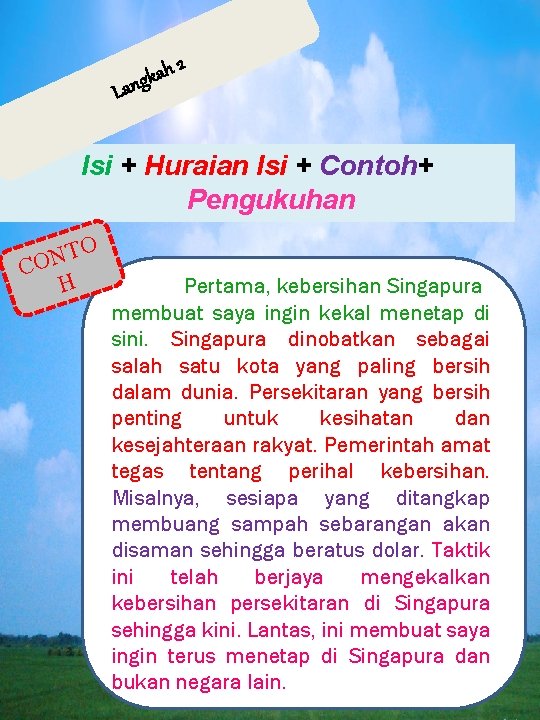 Langkah 2

Isi + Huraian Isi + Contoh+ Pengukuhan

CONTO H

Pertama, kebersihan Singapura membuat saya ingin kekal menetap di sini. Singapura dinobatkan sebagai salah satu kota yang paling bersih dalam dunia. Persekitaran yang bersih penting untuk kesihatan dan kesejahteraan rakyat. Pemerintah amat tegas tentang perihal kebersihan. Misalnya, sesiapa yang ditangkap membuang sampah sebarangan akan disaman sehingga beratus dolar. Taktik ini telah berjaya mengekalkan kebersihan persekitaran di Singapura sehingga kini. Lantas, ini membuat saya ingin terus menetap di Singapura dan bukan negara lain.